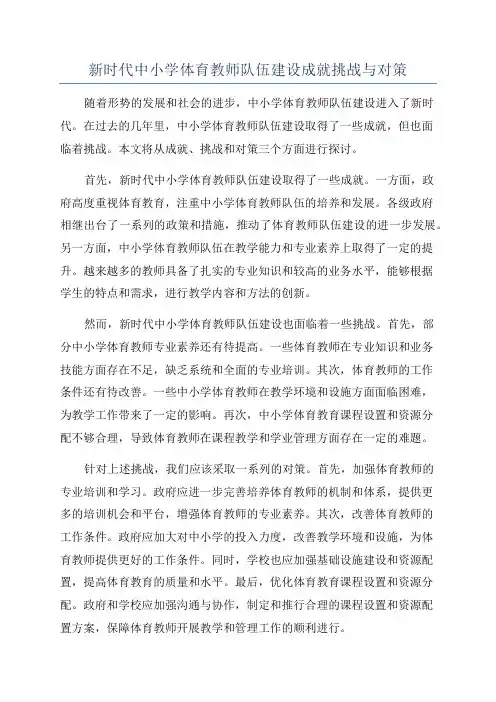 新时代中小学体育教师队伍建设成就挑战与对策

随着形势的发展和社会的进步，中小学体育教师队伍建设进入了新时代。在过去的几年里，中小学体育教师队伍建设取得了一些成就，但也面临着挑战。本文将从成就、挑战和对策三个方面进行探讨。

首先，新时代中小学体育教师队伍建设取得了一些成就。一方面，政府高度重视体育教育，注重中小学体育教师队伍的培养和发展。各级政府相继出台了一系列的政策和措施，推动了体育教师队伍建设的进一步发展。另一方面，中小学体育教师队伍在教学能力和专业素养上取得了一定的提升。越来越多的教师具备了扎实的专业知识和较高的业务水平，能够根据学生的特点和需求，进行教学内容和方法的创新。

然而，新时代中小学体育教师队伍建设也面临着一些挑战。首先，部分中小学体育教师专业素养还有待提高。一些体育教师在专业知识和业务技能方面存在不足，缺乏系统和全面的专业培训。其次，体育教师的工作条件还有待改善。一些中小学体育教师在教学环境和设施方面面临困难，为教学工作带来了一定的影响。再次，中小学体育教育课程设置和资源分配不够合理，导致体育教师在课程教学和学业管理方面存在一定的难题。

针对上述挑战，我们应该采取一系列的对策。首先，加强体育教师的专业培训和学习。政府应进一步完善培养体育教师的机制和体系，提供更多的培训机会和平台，增强体育教师的专业素养。其次，改善体育教师的工作条件。政府应加大对中小学的投入力度，改善教学环境和设施，为体育教师提供更好的工作条件。同时，学校也应加强基础设施建设和资源配置，提高体育教育的质量和水平。最后，优化体育教育课程设置和资源分配。政府和学校应加强沟通与协作，制定和推行合理的课程设置和资源配置方案，保障体育教师开展教学和管理工作的顺利进行。